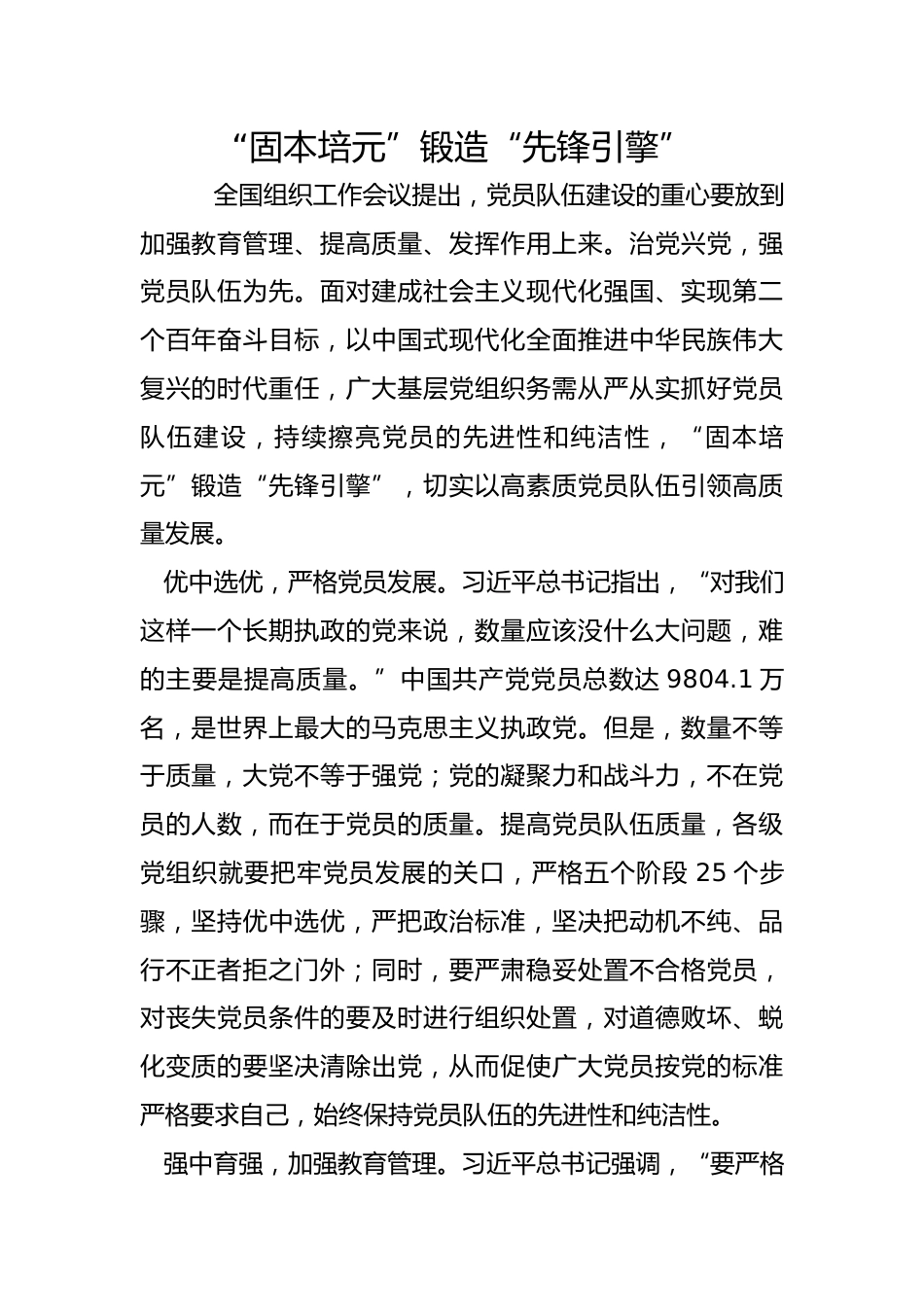 “固本培元”锻造“先锋引擎”

全国组织工作会议提出，党员队伍建设的重心要放到加强教育管理、提高质量、发挥作用上来。治党兴党，强党员队伍为先。面对建成社会主义现代化强国、实现第二个百年奋斗目标，以中国式现代化全面推进中华民族伟大复兴的时代重任，广大基层党组织务需从严从实抓好党员队伍建设，持续擦亮党员的先进性和纯洁性，“固本培元”锻造“先锋引擎”，切实以高素质党员队伍引领高质量发展。

优中选优，严格党员发展。习近平总书记指出，“对我们这样一个长期执政的党来说，数量应该没什么大问题，难的主要是提高质量。”中国共产党党员总数达 9804.1 万名，是世界上最大的马克思主义执政党。但是，数量不等于质量，大党不等于强党；党的凝聚力和战斗力，不在党员的人数，而在于党员的质量。提高党员队伍质量，各级党组织就要把牢党员发展的关口，严格五个阶段 25 个步骤，坚持优中选优，严把政治标准，坚决把动机不纯、品行不正者拒之门外；同时，要严肃稳妥处置不合格党员，对丧失党员条件的要及时进行组织处置，对道德败坏、蜕化变质的要坚决清除出党，从而促使广大党员按党的标准严格要求自己，始终保持党员队伍的先进性和纯洁性。

强中育强，加强教育管理。习近平总书记强调，“要严格